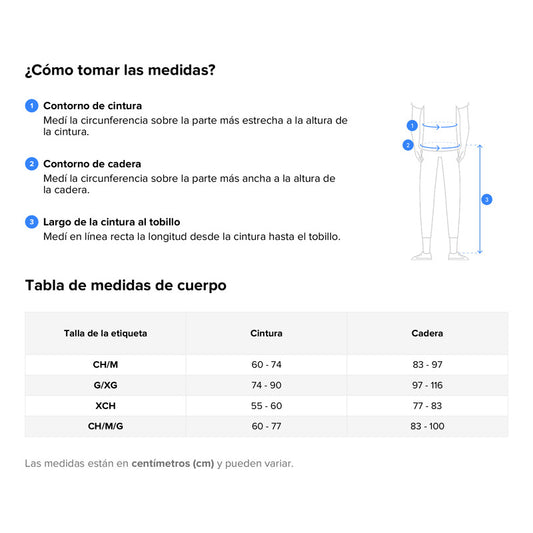 ¿Cómo tomar las medidas?

1 Contorno de cintura
Medí la circunferencia sobre la parte más estrecha a la altura de la cintura.

2 Contorno de cadera
Medí la circunferencia sobre la parte más ancha a la altura de la cadera.

3 Largo de la cintura al tobillo
Medí en línea recta la longitud desde la cintura hasta el tobillo.

1
2
3

Tabla de medidas de cuerpo

| Talla de la etiqueta | Cintura | Cadera |
|---|---|---|
| CH/M | 60 - 74 | 83 - 97 |
| G/XG | 74 - 90 | 97 - 116 |
| XCH | 55 - 60 | 77 - 83 |
| CH/M/G | 60 - 77 | 83 - 100 |

Las medidas están en centímetros (cm) y pueden variar.